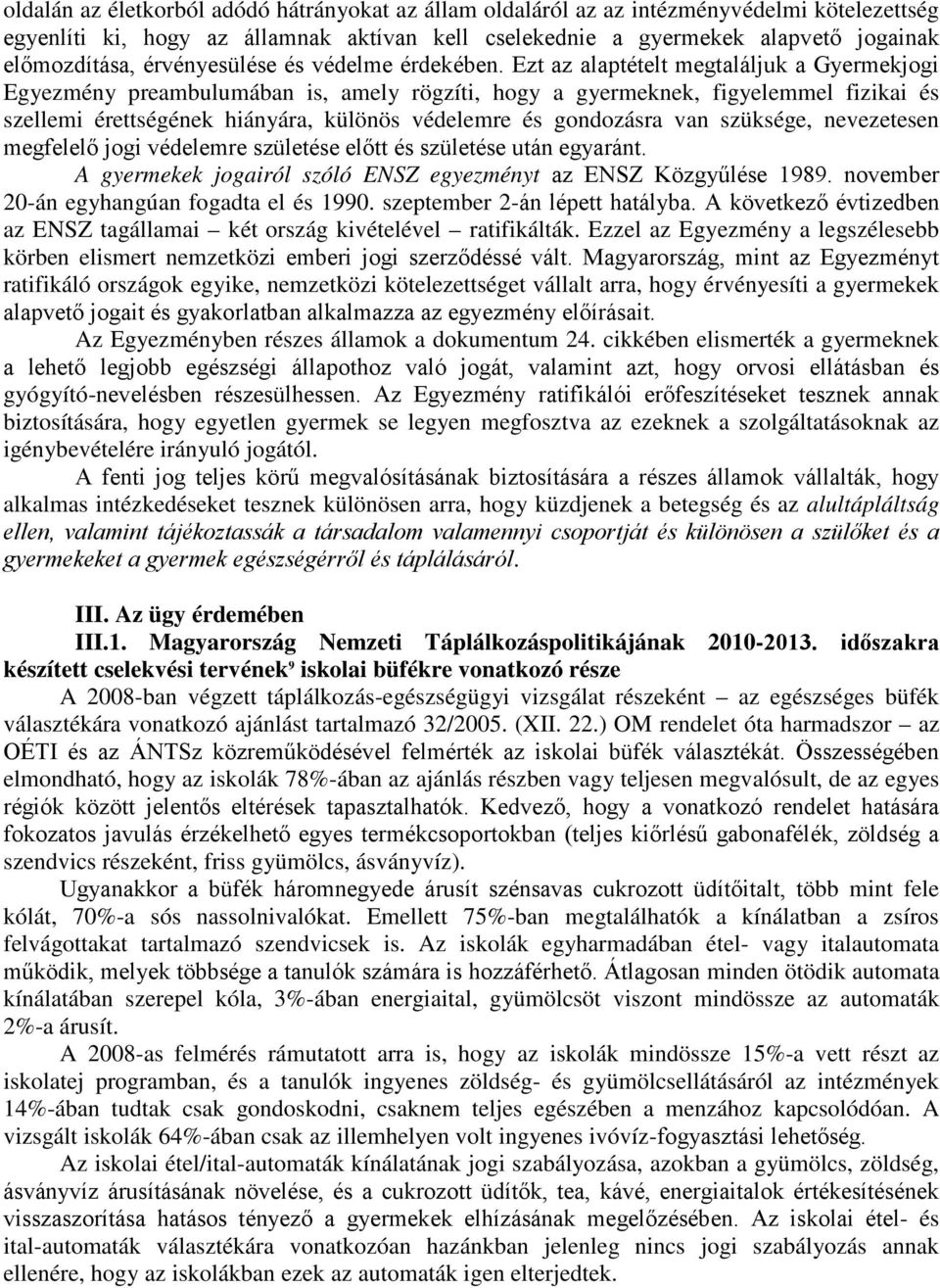 oldalán az életkorból adódó hátrányokat az állam oldaláról az az intézményvédelmi kötelezettség egyenlíti ki, hogy az államnak aktívan kell cselekednie a gyermekek alapvető jogainak előmozdítása, érvényesülése és védelme érdekében. Ezt az alaptételt megtaláljuk a Gyermekjogi Egyezmény preambulumában is, amely rögzíti, hogy a gyermeknek, figyelemmel fizikai és szellemi érettségének hiányára, különös védelemre és gondozásra van szüksége, nevezetesen megfelelő jogi védelemre születése előtt és születése után egyaránt.

A gyermekek jogairól szóló ENSZ egyezményt az ENSZ Közgyűlése 1989. november 20-án egyhangúan fogadta el és 1990. szeptember 2-án lépett hatályba. A következő évtizedben az ENSZ tagállamai – két ország kivételével – ratifikálták. Ezzel az Egyezmény a legszélesebb körben elismert nemzetközi emberi jogi szerződéssé vált. Magyarország, mint az Egyezményt ratifikáló országok egyike, nemzetközi kötelezettséget vállalt arra, hogy érvényesíti a gyermekek alapvető jogait és gyakorlatban alkalmazza az egyezmény előírásait.

Az Egyezményben részes államok a dokumentum 24. cikkében elismerték a gyermeknek a lehető legjobb egészségi állapothoz való jogát, valamint azt, hogy orvosi ellátásban és gyógyító-nevelésben részesülhessen. Az Egyezmény ratifikálói erőfeszítéseket tesznek annak biztosítására, hogy egyetlen gyermek se legyen megfosztva az ezeknek a szolgáltatásoknak az igénybevételére irányuló jogától.

A fenti jog teljes körű megvalósításának biztosítására a részes államok vállalták, hogy alkalmas intézkedéseket tesznek különösen arra, hogy küzdjenek a betegség és az alultápláltság ellen, valamint tájékoztassák a társadalom valamennyi csoportját és különösen a szülőket és a gyermekeket a gyermek egészségérről és táplálásáról.

III. Az ügy érdemében

III.1. Magyarország Nemzeti Táplálkozáspolitikájának 2010-2013. időszakra készített cselekvési tervének$^9$ iskolai büfékre vonatkozó része

A 2008-ban végzett táplálkozás-egészségügyi vizsgálat részeként – az egészséges büfék választékára vonatkozó ajánlást tartalmazó 32/2005. (XII. 22.) OM rendelet óta harmadszor – az OÉTI és az ÁNTSz közreműködésével felmérték az iskolai büfék választékát. Összességében elmondható, hogy az iskolák 78%-ában az ajánlás részben vagy teljesen megvalósult, de az egyes régiók között jelentős eltérések tapasztalhatók. Kedvező, hogy a vonatkozó rendelet hatására fokozatos javulás érzékelhető egyes termékcsoportokban (teljes kiőrlésű gabonafélék, zöldség a szendvics részeként, friss gyümölcs, ásványvíz).

Ugyanakkor a büfék háromnegyede árusít szénsavas cukrozott üdítőitalt, több mint fele kólát, 70%-a sós nassolnivalókat. Emellett 75%-ban megtalálhatók a kínálatban a zsíros felvágottakat tartalmazó szendvicsek is. Az iskolák egyharmadában étel- vagy italautomata működik, melyek többsége a tanulók számára is hozzáférhető. Átlagosan minden ötödik automata kínálatában szerepel kóla, 3%-ában energiaital, gyümölcsöt viszont mindössze az automaták 2%-a árusít.

A 2008-as felmérés rámutatott arra is, hogy az iskolák mindössze 15%-a vett részt az iskolatej programban, és a tanulók ingyenes zöldség- és gyümölcsellátásáról az intézmények 14%-ában tudtak csak gondoskodni, csaknem teljes egészében a menzához kapcsolódóan. A vizsgált iskolák 64%-ában csak az illemhelyen volt ingyenes ivóvíz-fogyasztási lehetőség.

Az iskolai étel/ital-automaták kínálatának jogi szabályozása, azokban a gyümölcs, zöldség, ásványvíz árusításának növelése, és a cukrozott üdítők, tea, kávé, energiaitalok értékesítésének visszaszorítása hatásos tényező a gyermekek elhízásának megelőzésében. Az iskolai étel- és ital-automaták választékára vonatkozóan hazánkban jelenleg nincs jogi szabályozás annak ellenére, hogy az iskolákban ezek az automaták igen elterjedtek.